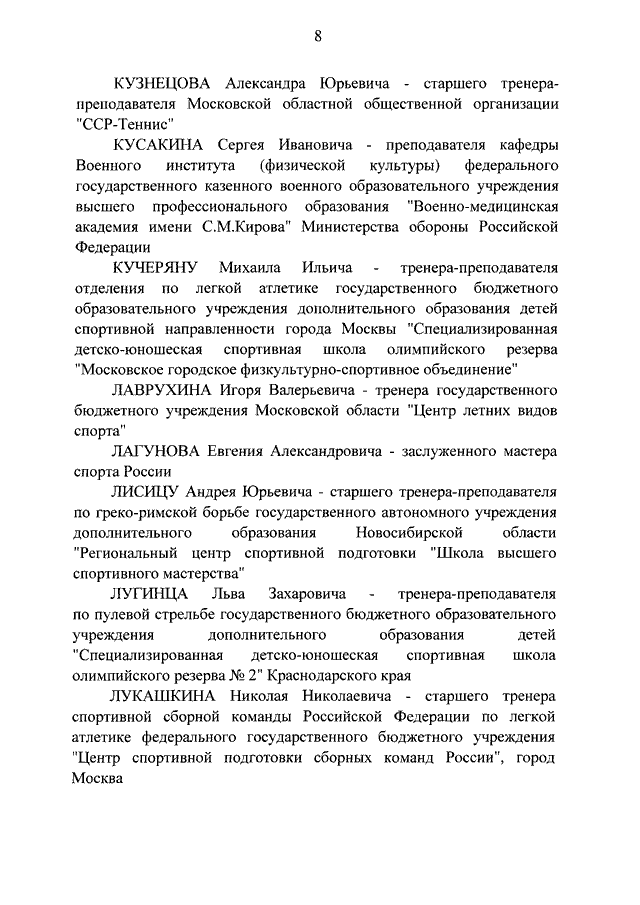 8

КУЗНЕЦОВА Александра Юрьевича - старшего тренера-преподавателя Московской областной общественной организации "ССР-Теннис"

КУСАКИНА Сергея Ивановича - преподавателя кафедры Военного института (физической культуры) федерального государственного казенного военного образовательного учреждения высшего профессионального образования "Военно-медицинская академия имени С.М.Кирова" Министерства обороны Российской Федерации

КУЧЕРЯНУ Михаила Ильича - тренера-преподавателя отделения по легкой атлетике государственного бюджетного образовательного учреждения дополнительного образования детей спортивной направленности города Москвы "Специализированная детско-юношеская спортивная школа олимпийского резерва "Московское городское физкультурно-спортивное объединение"

ЛАВРУХИНА Игоря Валерьевича - тренера государственного бюджетного учреждения Московской области "Центр летних видов спорта"

ЛАГУНОВА Евгения Александровича - заслуженного мастера спорта России

ЛИСИЦУ Андрея Юрьевича - старшего тренера-преподавателя по греко-римской борьбе государственного автономного учреждения дополнительного образования Новосибирской области "Региональный центр спортивной подготовки "Школа высшего спортивного мастерства"

ЛУГИНЦА Льва Захаровича - тренера-преподавателя по пулевой стрельбе государственного бюджетного образовательного учреждения дополнительного образования детей "Специализированная детско-юношеская спортивная школа олимпийского резерва № 2" Краснодарского края

ЛУКАШКИНА Николая Николаевича - старшего тренера спортивной сборной команды Российской Федерации по легкой атлетике федерального государственного бюджетного учреждения "Центр спортивной подготовки сборных команд России", город Москва